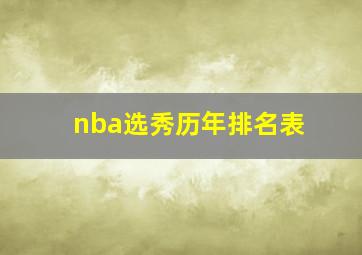 nba选秀历年排名表